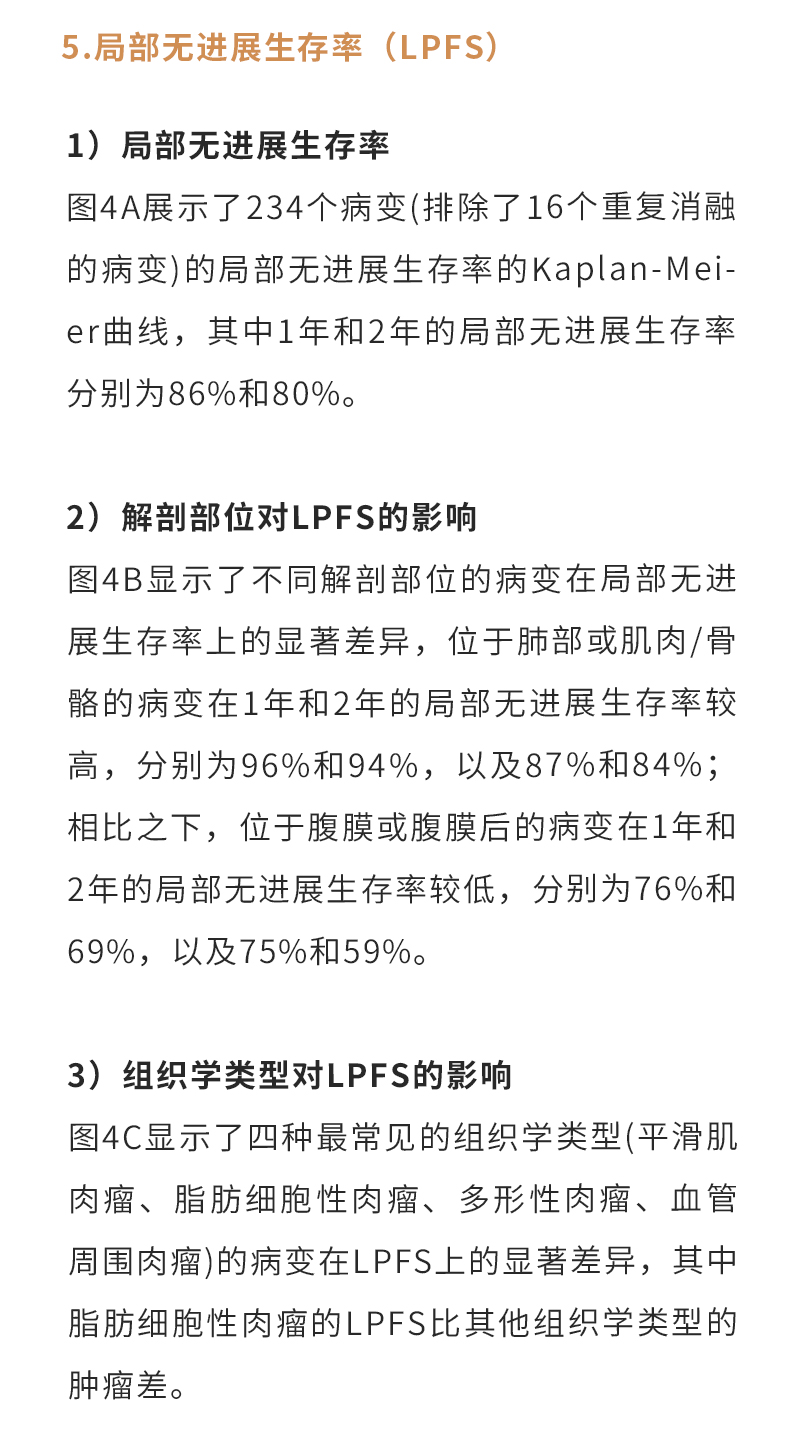 5.局部无进展生存率（LPFS）

1）局部无进展生存率
图4A展示了234个病变(排除了16个重复消融的病变)的局部无进展生存率的Kaplan-Meier曲线，其中1年和2年的局部无进展生存率分别为86%和80%。

2）解剖部位对LPFS的影响
图4B显示了不同解剖部位的病变在局部无进展生存率上的显著差异，位于肺部或肌肉/骨骼的病变在1年和2年的局部无进展生存率较高，分别为96%和94%，以及87%和84%；相比之下，位于腹膜或腹膜后的病变在1年和2年的局部无进展生存率较低，分别为76%和69%，以及75%和59%。

3）组织学类型对LPFS的影响
图4C显示了四种最常见的组织学类型(平滑肌肉瘤、脂肪细胞性肉瘤、多形性肉瘤、血管周围肉瘤)的病变在LPFS上的显著差异，其中脂肪细胞性肉瘤的LPFS比其他组织学类型的肿瘤差。